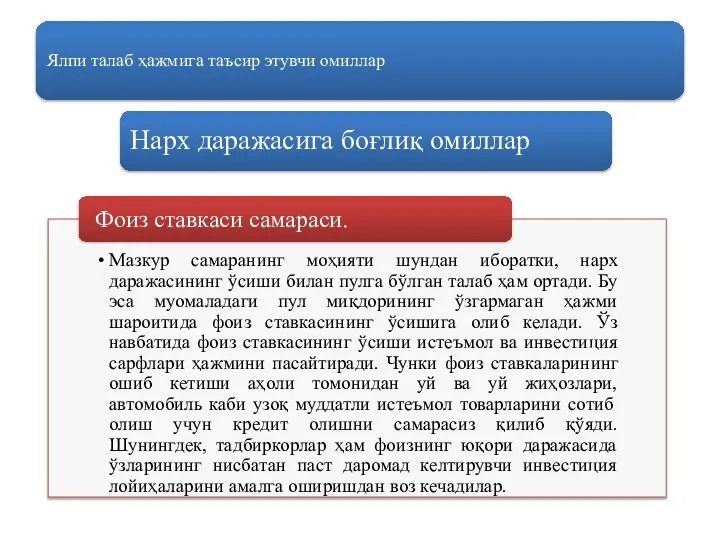 Ялпи талаб ҳажмига таъсир этувчи омиллар

Нарх даражасига боғлиқ омиллар

Фоиз ставкаси самараси.

• Мазкур самаранинг моҳияти шундан иборатки, нарх даражасининг ўсиши билан пулга бўлган талаб ҳам ортади. Бу эса муомаладаги пул миқдорининг ўзгармаган ҳажми шароитида фоиз ставкасининг ўсишига олиб келади. Ўз навбатида фоиз ставкасининг ўсиши истеъмол ва инвестиция сарфлари ҳажмини пасайтиради. Чунки фоиз ставкаларининг ошиб кетиши аҳоли томонидан уй ва уй жиҳозлари, автомобиль каби узоқ муддатли истеъмол товарларини сотиб олиш учун кредит олишни самарасиз қилиб қўяди. Шунингдек, тадбиркорлар ҳам фоизнинг юқори даражасида ўзларининг нисбатан паст даромад келтирувчи инвестиция лойиҳаларини амалга оширишдан воз кечадилар.